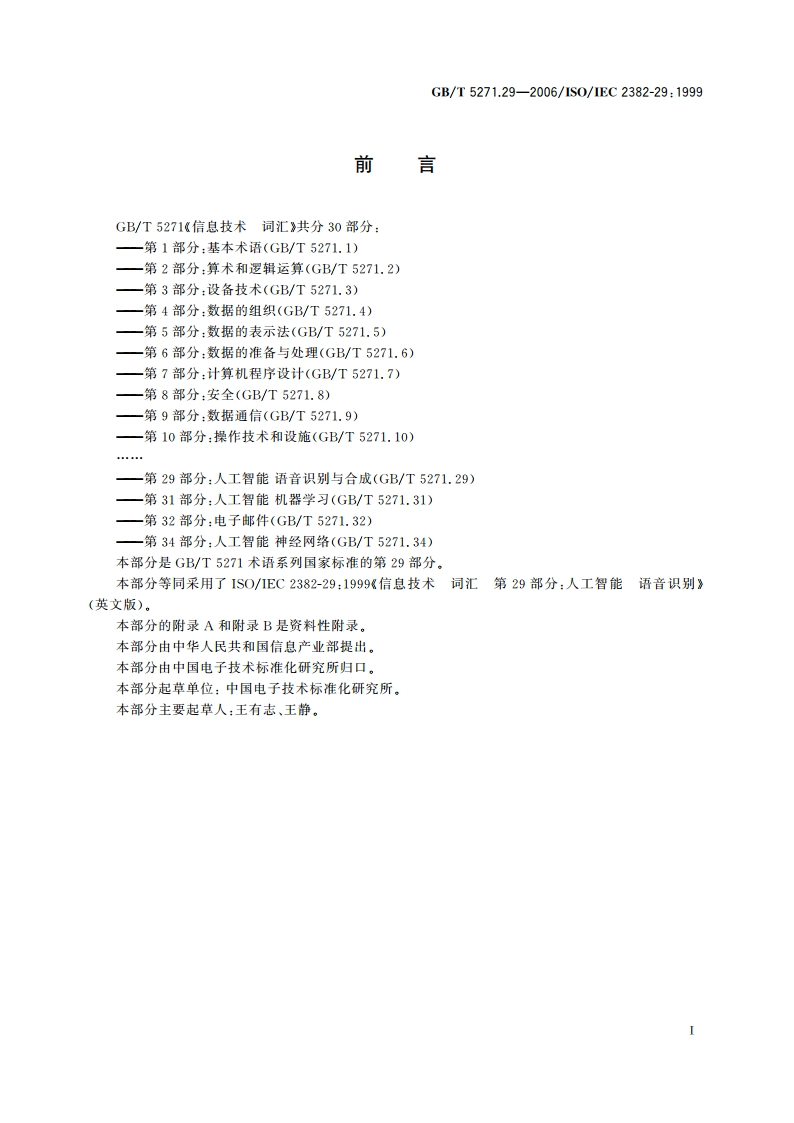 GB/T 5271.29—2006/ISO/IEC 2382-29:1999

前　言

GB/T 5271《信息技术　词汇》共分 30 部分：
——第 1 部分：基本术语(GB/T 5271.1)
——第 2 部分：算术和逻辑运算(GB/T 5271.2)
——第 3 部分：设备技术(GB/T 5271.3)
——第 4 部分：数据的组织(GB/T 5271.4)
——第 5 部分：数据的表示法(GB/T 5271.5)
——第 6 部分：数据的准备与处理(GB/T 5271.6)
——第 7 部分：计算机程序设计(GB/T 5271.7)
——第 8 部分：安全(GB/T 5271.8)
——第 9 部分：数据通信(GB/T 5271.9)
——第 10 部分：操作技术和设施(GB/T 5271.10)
……
——第 29 部分：人工智能 语音识别与合成(GB/T 5271.29)
——第 31 部分：人工智能 机器学习(GB/T 5271.31)
——第 32 部分：电子邮件(GB/T 5271.32)
——第 34 部分：人工智能 神经网络(GB/T 5271.34)
本部分是 GB/T 5271 术语系列国家标准的第 29 部分。

本部分等同采用了 ISO/IEC 2382-29:1999《信息技术　词汇　第 29 部分：人工智能　语音识别》(英文版)。

本部分的附录 A 和附录 B 是资料性附录。

本部分由中华人民共和国信息产业部提出。

本部分由中国电子技术标准化研究所归口。

本部分起草单位：中国电子技术标准化研究所。

本部分主要起草人：王有志、王静。

I